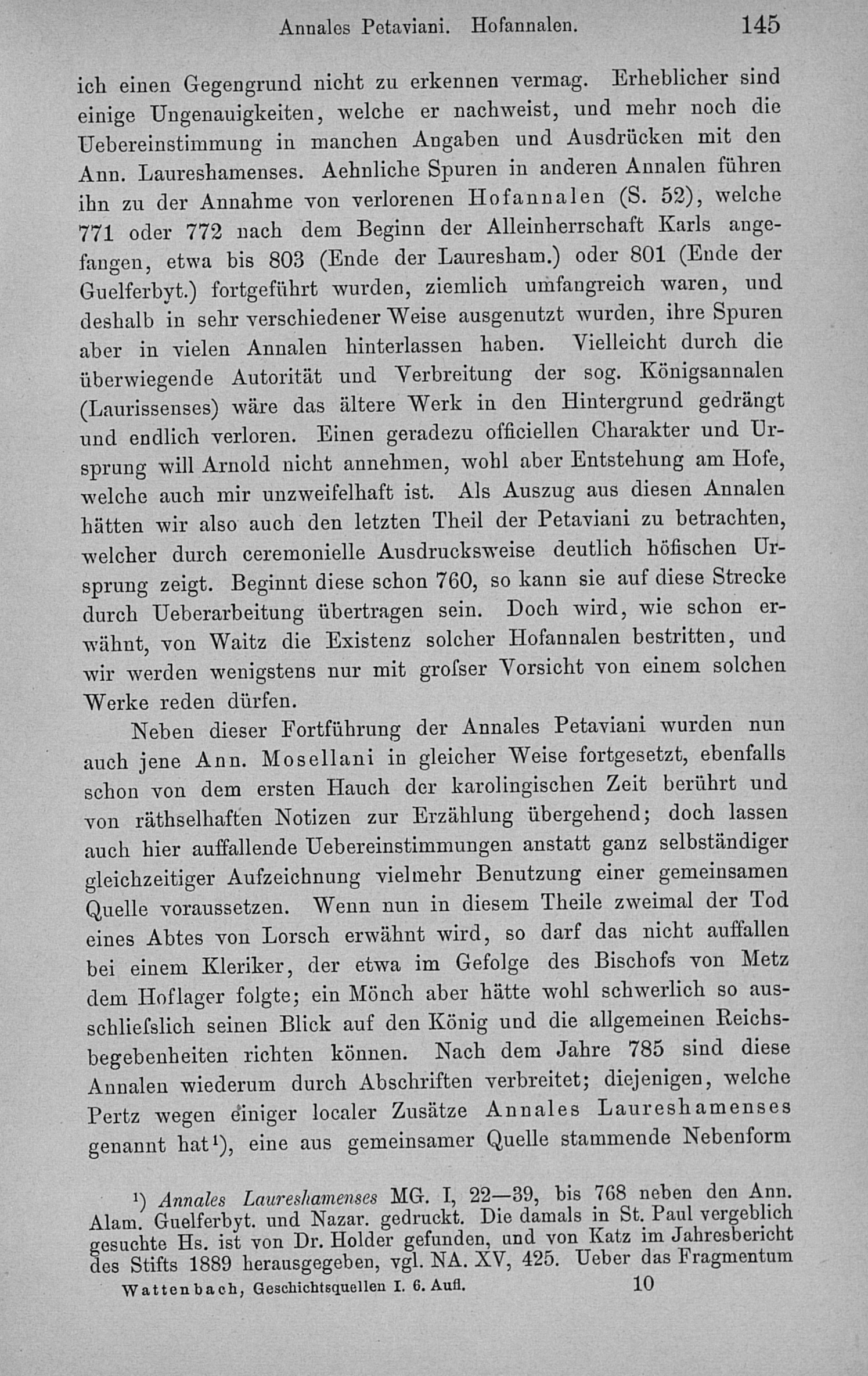 Annales Petaviani. Hofannalen. 145

ich einen Gegengrund nicht zu erkennen vermag. Erheblicher sind einige Ungenauigkeiten, welche er nachweist, und mehr noch die Uebereinstimmung in manchen Angaben und Ausdrücken mit den Ann. Laureshamenses. Aehnliche Spuren in anderen Annalen führen ihn zu der Annahme von verlorenen Hofannalen (S. 52), welche 771 oder 772 nach dem Beginn der Alleinherrschaft Karls angefangen, etwa bis 803 (Ende der Lauresham.) oder 801 (Ende der Guelferbyt.) fortgeführt wurden, ziemlich umfangreich waren, und deshalb in sehr verschiedener Weise ausgenutzt wurden, ihre Spuren aber in vielen Annalen hinterlassen haben. Vielleicht durch die überwiegende Autorität und Verbreitung der sog. Königsannalen (Laurissenses) wäre das ältere Werk in den Hintergrund gedrängt und endlich verloren. Einen geradezu officiellen Charakter und Ursprung will Arnold nicht annehmen, wohl aber Entstehung am Hofe, welche auch mir unzweifelhaft ist. Als Auszug aus diesen Annalen hätten wir also auch den letzten Theil der Petaviani zu betrachten, welcher durch ceremonielle Ausdrucksweise deutlich höfischen Ursprung zeigt. Beginnt diese schon 760, so kann sie auf diese Strecke durch Ueberarbeitung übertragen sein. Doch wird, wie schon erwähnt, von Waitz die Existenz solcher Hofannalen bestritten, und wir werden wenigstens nur mit groſser Vorsicht von einem solchen Werke reden dürfen.

Neben dieser Fortführung der Annales Petaviani wurden nun auch jene Ann. Mosellani in gleicher Weise fortgesetzt, ebenfalls schon von dem ersten Hauch der karolingischen Zeit berührt und von räthselhaften Notizen zur Erzählung übergehend; doch lassen auch hier auffallende Uebereinstimmungen anstatt ganz selbständiger gleichzeitiger Aufzeichnung vielmehr Benutzung einer gemeinsamen Quelle voraussetzen. Wenn nun in diesem Theile zweimal der Tod eines Abtes von Lorsch erwähnt wird, so darf das nicht auffallen bei einem Kleriker, der etwa im Gefolge des Bischofs von Metz dem Hoflager folgte; ein Mönch aber hätte wohl schwerlich so ausschlieſslich seinen Blick auf den König und die allgemeinen Reichsbegebenheiten richten können. Nach dem Jahre 785 sind diese Annalen wiederum durch Abschriften verbreitet; diejenigen, welche Pertz wegen einiger localer Zusätze Annales Laureshamenses genannt hat$^{1}$), eine aus gemeinsamer Quelle stammende Nebenform

$^{1}$) Annales Laureshamenses MG. I, 22—39, bis 768 neben den Ann. Alam. Guelferbyt. und Nazar. gedruckt. Die damals in St. Paul vergeblich gesuchte Hs. ist von Dr. Holder gefunden, und von Katz im Jahresbericht des Stifts 1889 herausgegeben, vgl. NA. XV, 425. Ueber das Fragmentum

Wattenbach, Geschichtsquellen I. 6. Aufl. 10